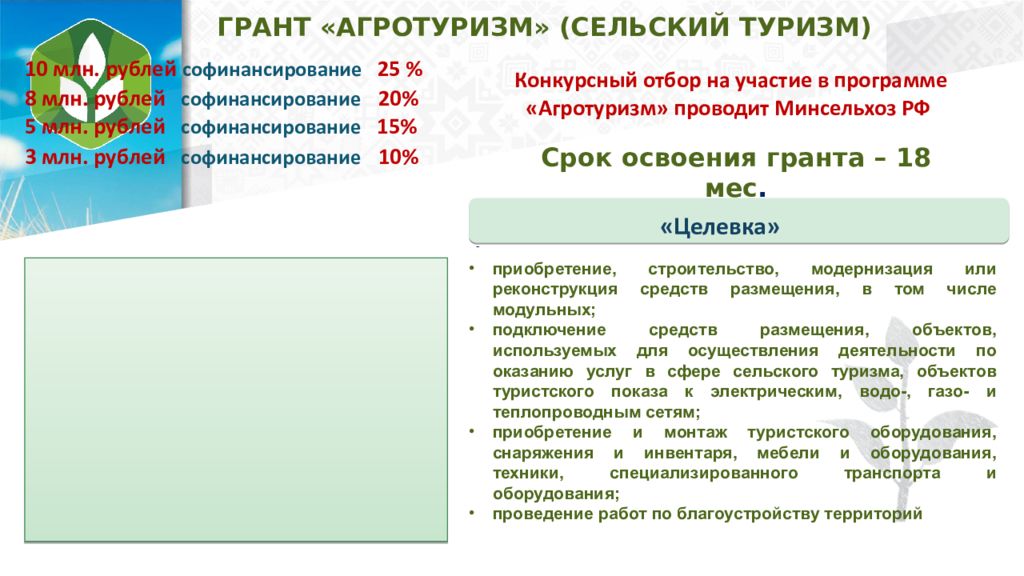 ГРАНТ «АГРОТУРИЗМ» (СЕЛЬСКИЙ ТУРИЗМ)

10 млн. рублей софинансирование 25 %
8 млн. рублей софинансирование 20%
5 млн. рублей софинансирование 15%
3 млн. рублей софинансирование 10%

Конкурсный отбор на участие в программе «Агротуризм» проводит Минсельхоз РФ

Срок освоения гранта – 18 мес.

«Целевка»

• приобретение, строительство, модернизация или реконструкция средств размещения, в том числе модульных;
• подключение средств размещения, объектов, используемых для осуществления деятельности по оказанию услуг в сфере сельского туризма, объектов туристского показа к электрическим, водо-, газо- и теплопроводным сетям;
• приобретение и монтаж туристского оборудования, снаряжения и инвентаря, мебели и оборудования, техники, специализированного транспорта и оборудования;
• проведение работ по благоустройству территорий